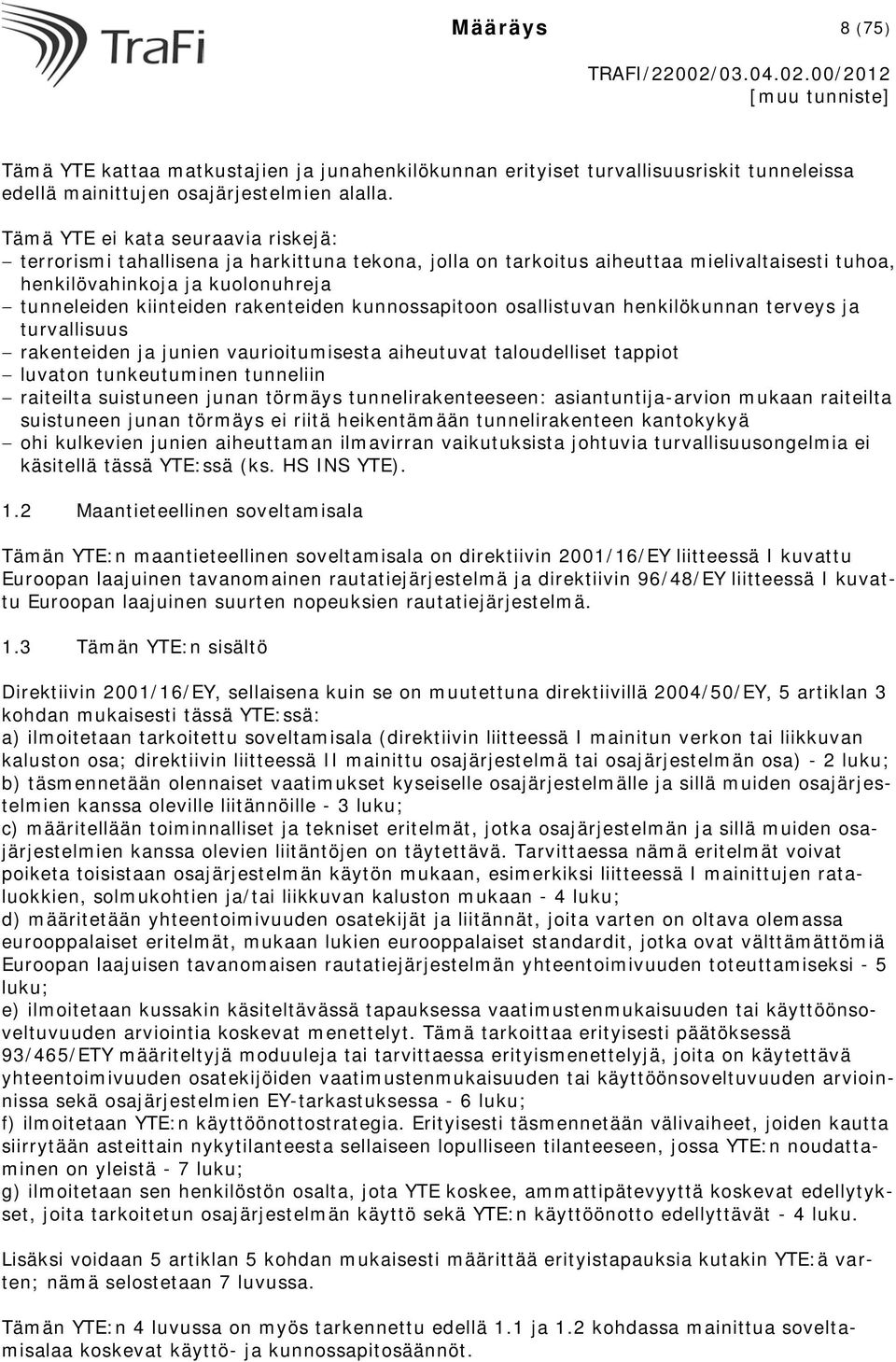 TraFi

Määräys 8 (75)

TRAFI/22002/03.04.02.00/2012
[muu tunniste]

Tämä YTE kattaa matkustajien ja junahenkilökunnan erityiset turvallisuusriskit tunneleissa edellä mainittujen osajärjestelmien alalla.

Tämä YTE ei kata seuraavia riskejä:
– terrorismi tahallisena ja harkittuna tekona, jolla on tarkoitus aiheuttaa mielivaltaisesti tuhoa, henkilövahinkoja ja kuolonuhreja
– tunneleiden kiinteiden rakenteiden kunnossapitoon osallistuvan henkilökunnan terveys ja turvallisuus
– rakenteiden ja junien vaurioitumisesta aiheutuvat taloudelliset tappiot
– luvaton tunkeutuminen tunneliin
– raiteilta suistuneen junan törmäys tunnelirakenteeseen: asiantuntija-arvion mukaan raiteilta suistuneen junan törmäys ei riitä heikentämään tunnelirakenteen kantokykyä
– ohi kulkevien junien aiheuttaman ilmavirran vaikutuksista johtuvia turvallisuusongelmia ei käsitellä tässä YTE:ssä (ks. HS INS YTE).

1.2 Maantieteellinen soveltamisala

Tämän YTE:n maantieteellinen soveltamisala on direktiivin 2001/16/EY liitteessä I kuvattu Euroopan laajuinen tavanomainen rautatiejärjestelmä ja direktiivin 96/48/EY liitteessä I kuvattu Euroopan laajuinen suurten nopeuksien rautatiejärjestelmä.

1.3 Tämän YTE:n sisältö

Direktiivin 2001/16/EY, sellaisena kuin se on muutettuna direktiivillä 2004/50/EY, 5 artiklan 3 kohdan mukaisesti tässä YTE:ssä:
a) ilmoitetaan tarkoitettu soveltamisala (direktiivin liitteessä I mainitun verkon tai liikkuvan kaluston osa; direktiivin liitteessä II mainittu osajärjestelmä tai osajärjestelmän osa) - 2 luku;
b) täsmennetään olennaiset vaatimukset kyseiselle osajärjestelmälle ja sillä muiden osajärjestelmien kanssa oleville liitännöille - 3 luku;
c) määritellään toiminnalliset ja tekniset eritelmät, jotka osajärjestelmän ja sillä muiden osajärjestelmien kanssa olevien liitäntöjen on täytettävä. Tarvittaessa nämä eritelmät voivat poiketa toisistaan osajärjestelmän käytön mukaan, esimerkiksi liitteessä I mainittujen rataluokkien, solmukohtien ja/tai liikkuvan kaluston mukaan - 4 luku;
d) määritetään yhteentoimivuuden osatekijät ja liitännät, joita varten on oltava olemassa eurooppalaiset eritelmät, mukaan lukien eurooppalaiset standardit, jotka ovat välttämättömiä Euroopan laajuisen tavanomaisen rautatiejärjestelmän yhteentoimivuuden toteuttamiseksi - 5 luku;
e) ilmoitetaan kussakin käsiteltävässä tapauksessa vaatimustenmukaisuuden tai käyttöönsoveltuvuuden arviointia koskevat menettelyt. Tämä tarkoittaa erityisesti päätöksessä 93/465/ETY määriteltyjä moduuleja tai tarvittaessa erityismenettelyjä, joita on käytettävä yhteentoimivuuden osatekijöiden vaatimustenmukaisuuden tai käyttöönsoveltuvuuden arvioinnissa sekä osajärjestelmien EY-tarkastuksessa - 6 luku;
f) ilmoitetaan YTE:n käyttöönottostrategia. Erityisesti täsmennetään välivaiheet, joiden kautta siirrytään asteittain nykytilanteesta sellaiseen lopulliseen tilanteeseen, jossa YTE:n noudattaminen on yleistä - 7 luku;
g) ilmoitetaan sen henkilöstön osalta, jota YTE koskee, ammattipätevyyttä koskevat edellytykset, joita tarkoitetun osajärjestelmän käyttö sekä YTE:n käyttöönotto edellyttävät - 4 luku.

Lisäksi voidaan 5 artiklan 5 kohdan mukaisesti määrittää erityistapauksia kutakin YTE:ä varten; nämä selostetaan 7 luvussa.

Tämän YTE:n 4 luvussa on myös tarkennettu edellä 1.1 ja 1.2 kohdassa mainittua soveltamisalaa koskevat käyttö- ja kunnossapitosäännöt.